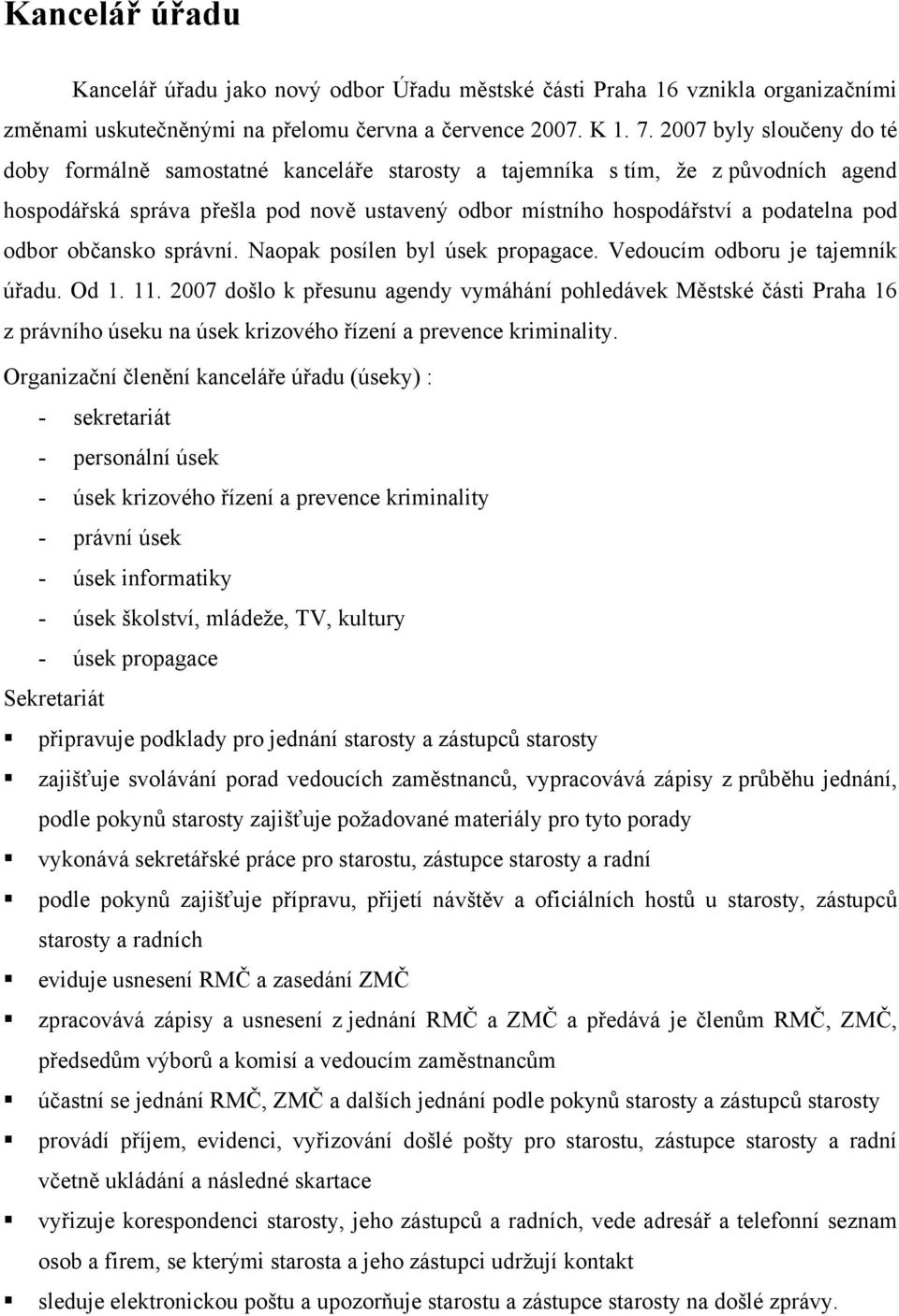 Kancelář úřadu

Kancelář úřadu jako nový odbor Úřadu městské části Praha 16 vznikla organizačními změnami uskutečněnými na přelomu června a července 2007. K 1. 7. 2007 byly sloučeny do té doby formálně samostatné kanceláře starosty a tajemníka s tím, že z původních agend hospodářská správa přešla pod nově ustavený odbor místního hospodářství a podatelna pod odbor občansko správní. Naopak posílen byl úsek propagace. Vedoucím odboru je tajemník úřadu. Od 1. 11. 2007 došlo k přesunu agendy vymáhání pohledávek Městské části Praha 16 z právního úseku na úsek krizového řízení a prevence kriminality.

Organizační členění kanceláře úřadu (úseky) :
- sekretariát
- personální úsek
- úsek krizového řízení a prevence kriminality
- právní úsek
- úsek informatiky
- úsek školství, mládeže, TV, kultury
- úsek propagace

Sekretariát
▪ připravuje podklady pro jednání starosty a zástupců starosty
▪ zajišťuje svolávání porad vedoucích zaměstnanců, vypracovává zápisy z průběhu jednání, podle pokynů starosty zajišťuje požadované materiály pro tyto porady
▪ vykonává sekretářské práce pro starostu, zástupce starosty a radní
▪ podle pokynů zajišťuje přípravu, přijetí návštěv a oficiálních hostů u starosty, zástupců starosty a radních
▪ eviduje usnesení RMČ a zasedání ZMČ
▪ zpracovává zápisy a usnesení z jednání RMČ a ZMČ a předává je členům RMČ, ZMČ, předsedům výborů a komisí a vedoucím zaměstnancům
▪ účastní se jednání RMČ, ZMČ a dalších jednání podle pokynů starosty a zástupců starosty
▪ provádí příjem, evidenci, vyřizování došlé pošty pro starostu, zástupce starosty a radní včetně ukládání a následné skartace
▪ vyřizuje korespondenci starosty, jeho zástupců a radních, vede adresář a telefonní seznam osob a firem, se kterými starosta a jeho zástupci udržují kontakt
▪ sleduje elektronickou poštu a upozorňuje starostu a zástupce starosty na došlé zprávy.